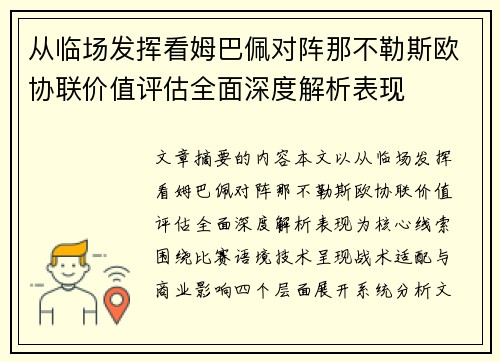 从临场发挥看姆巴佩对阵那不勒斯欧协联价值评估全面深度解析表现

文章摘要的内容本文以从临场发挥看姆巴佩对阵那不勒斯欧协联价值评估全面深度解析表现为核心线索围绕比赛语境技术呈现战术适配与商业影响四个层面展开系统分析文